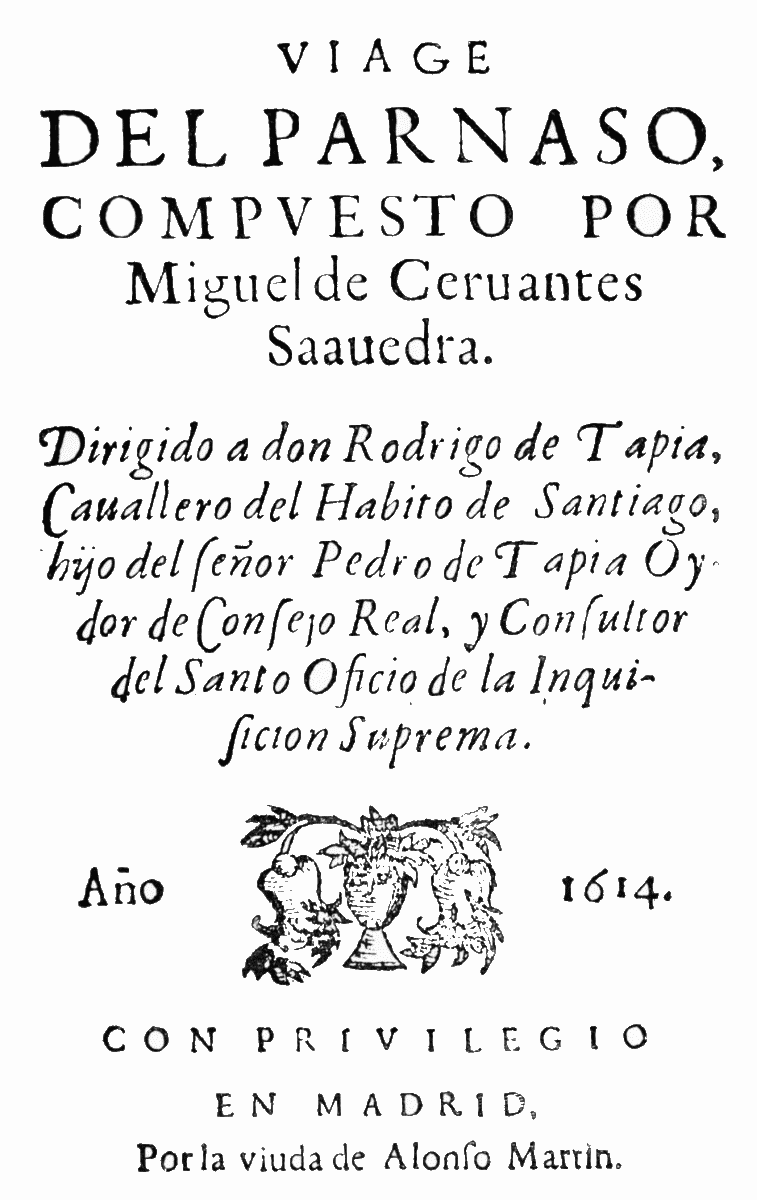 VIAGE
DEL PARNASO,
COMPVESTO POR
Miguel de Ceruantes Saauedra.

Dirigido a don Rodrigo de Tapia, Cauallero del Habito de Santiago, hijo del ſeñor Pedro de Tapia Oydor de Conſejo Real, y Conſultor del Santo Oficio de la Inquiſicion Suprema.

Año 1614.

CON PRIVILEGIO
EN MADRID,
Por la viuda de Alonſo Martin.